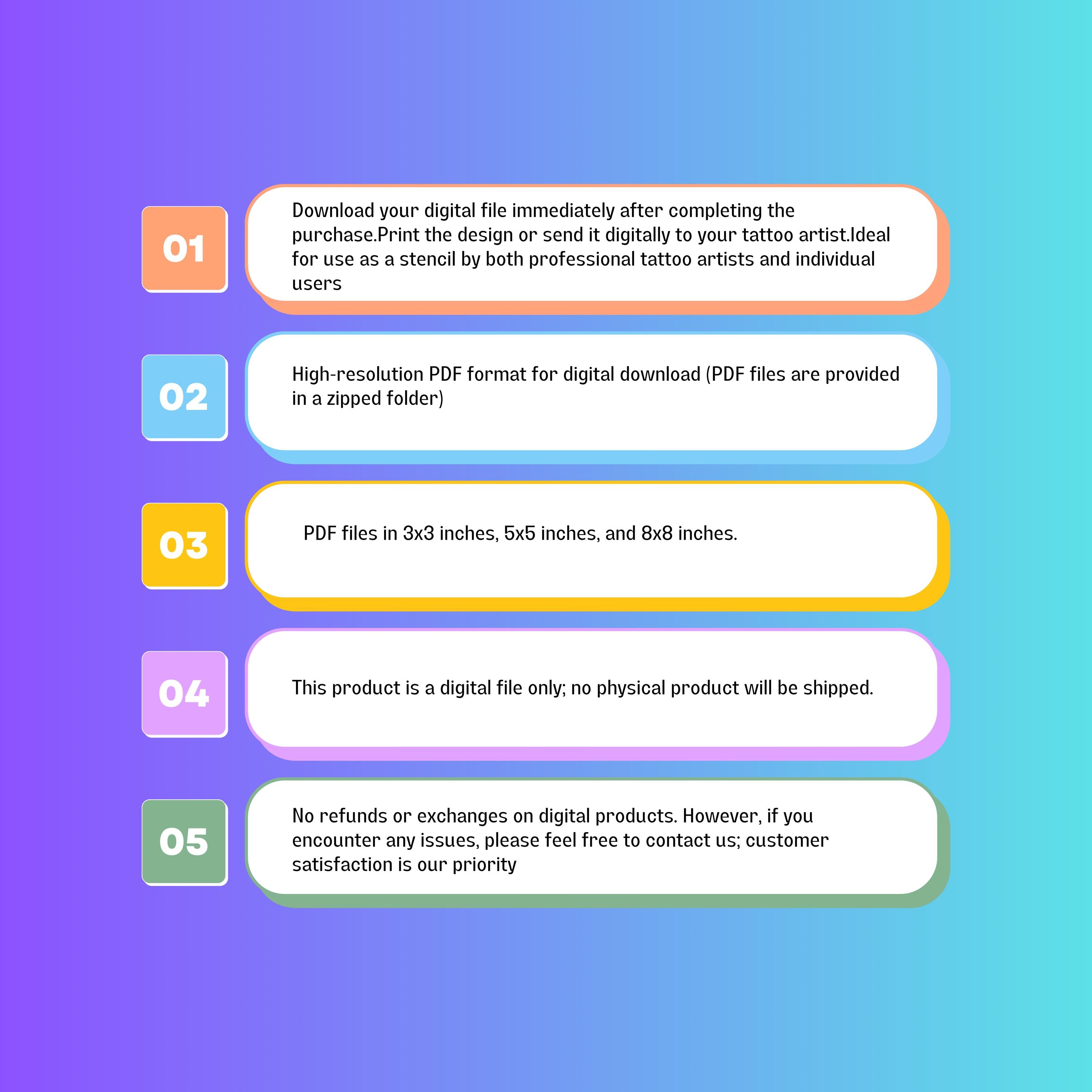 01

Download your digital file immediately after completing the purchase.Print the design or send it digitally to your tattoo artist.Ideal for use as a stencil by both professional tattoo artists and individual users

02

High-resolution PDF format for digital download (PDF files are provided in a zipped folder)

03

PDF files in 3x3 inches, 5x5 inches, and 8x8 inches.

04

This product is a digital file only; no physical product will be shipped.

05

No refunds or exchanges on digital products. However, if you encounter any issues, please feel free to contact us; customer satisfaction is our priority